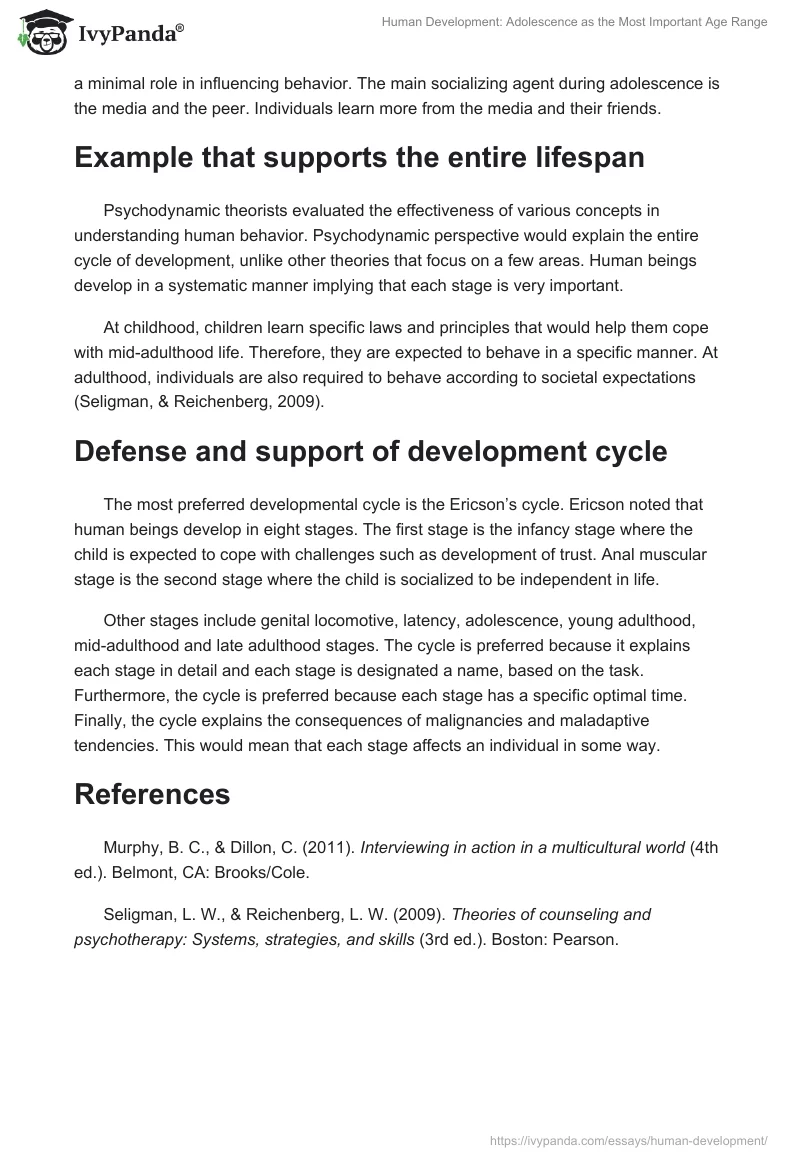 IvyPanda®

Human Development: Adolescence as the Most Important Age Range

a minimal role in influencing behavior. The main socializing agent during adolescence is the media and the peer. Individuals learn more from the media and their friends.

Example that supports the entire lifespan

Psychodynamic theorists evaluated the effectiveness of various concepts in understanding human behavior. Psychodynamic perspective would explain the entire cycle of development, unlike other theories that focus on a few areas. Human beings develop in a systematic manner implying that each stage is very important.

At childhood, children learn specific laws and principles that would help them cope with mid-adulthood life. Therefore, they are expected to behave in a specific manner. At adulthood, individuals are also required to behave according to societal expectations (Seligman, & Reichenberg, 2009).

Defense and support of development cycle

The most preferred developmental cycle is the Ericson's cycle. Ericson noted that human beings develop in eight stages. The first stage is the infancy stage where the child is expected to cope with challenges such as development of trust. Anal muscular stage is the second stage where the child is socialized to be independent in life.

Other stages include genital locomotive, latency, adolescence, young adulthood, mid-adulthood and late adulthood stages. The cycle is preferred because it explains each stage in detail and each stage is designated a name, based on the task. Furthermore, the cycle is preferred because each stage has a specific optimal time. Finally, the cycle explains the consequences of malignancies and maladaptive tendencies. This would mean that each stage affects an individual in some way.

References

Murphy, B. C., & Dillon, C. (2011). Interviewing in action in a multicultural world (4th ed.). Belmont, CA: Brooks/Cole.

Seligman, L. W., & Reichenberg, L. W. (2009). Theories of counseling and psychotherapy: Systems, strategies, and skills (3rd ed.). Boston: Pearson.

https://ivypanda.com/essays/human-development/